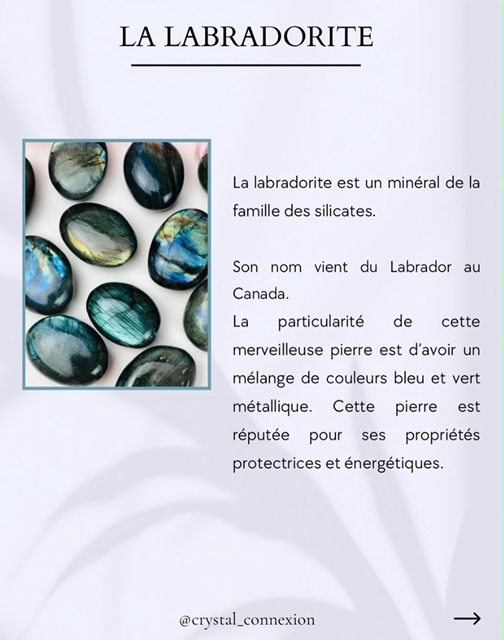 LA LABRADORITE

La labradorite est un minéral de la famille des silicates.

Son nom vient du Labrador au Canada.
La particularité de cette merveilleuse pierre est d'avoir un mélange de couleurs bleu et vert métallique. Cette pierre est réputée pour ses propriétés protectrices et énergétiques.

@crystal_connexion

→